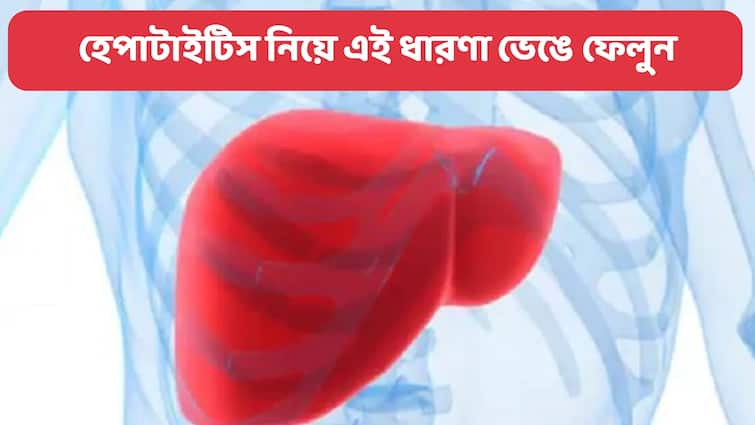 হেপাটাইটিস নিয়ে এই ধারণা ভেঙে ফেলুন